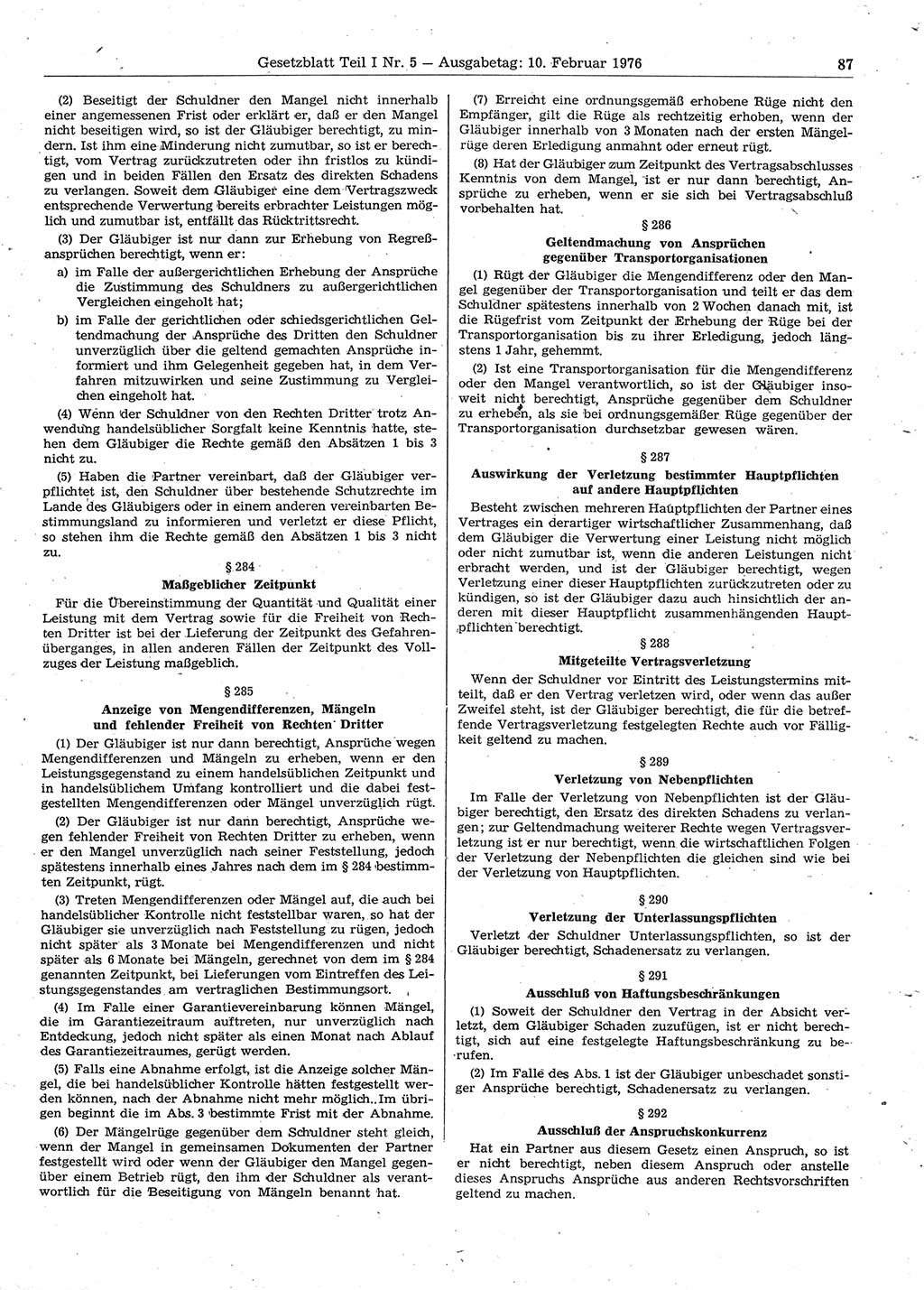 Gesetzblatt Teil I Nr. 5 — Ausgabetag: 10. Februar 1976 87

(2) Beseitigt der Schuldner den Mangel nicht innerhalb einer angemessenen Frist oder erklärt er, daß er den Mangel nicht beseitigen wird, so ist der Gläubiger berechtigt, zu mindern. Ist ihm eine Minderung nicht zumutbar, so ist er berechtigt, vom Vertrag zurückzutreten oder ihn fristlos zu kündigen und in beiden Fällen den Ersatz des direkten Schadens zu verlangen. Soweit dem Gläubiger eine dem Vertragszweck entsprechende Verwertung bereits erbrachter Leistungen möglich und zumutbar ist, entfällt das Rücktrittsrecht.

(3) Der Gläubiger ist nur dann zur Erhebung von Regreßansprüchen berechtigt, wenn er:

a) im Falle der außergerichtlichen Erhebung der Ansprüche die Zustimmung des Schuldners zu außergerichtlichen Vergleichen eingeholt hat;

b) im Falle der gerichtlichen oder schiedsgerichtlichen Geltendmachung der Ansprüche des Dritten den Schuldner unverzüglich über die geltend gemachten Ansprüche informiert und ihm Gelegenheit gegeben hat, in dem Verfahren mitzuwirken und seine Zustimmung zu Vergleichen eingeholt hat.

(4) Wenn der Schuldner von den Rechten Dritter trotz Anwendung handelsüblicher Sorgfalt keine Kenntnis hatte, stehen dem Gläubiger die Rechte gemäß den Absätzen 1 bis 3 nicht zu.

(5) Haben die Partner vereinbart, daß der Gläubiger verpflichtet ist, den Schuldner über bestehende Schutzrechte im Lande des Gläubigers oder in einem anderen vereinbarten Bestimmungsland zu informieren und verletzt er diese Pflicht, so stehen ihm die Rechte gemäß den Absätzen 1 bis 3 nicht zu.

§ 284
Maßgeblicher Zeitpunkt

Für die Übereinstimmung der Quantität und Qualität einer Leistung mit dem Vertrag sowie für die Freiheit von Rechten Dritter ist bei der Lieferung der Zeitpunkt des Gefahrenüberganges, in allen anderen Fällen der Zeitpunkt des Vollzuges der Leistung maßgeblich.

§ 285
Anzeige von Mengendifferenzen, Mängeln und fehlender Freiheit von Rechten Dritter

(1) Der Gläubiger ist nur dann berechtigt, Ansprüche wegen Mengendifferenzen und Mängeln zu erheben, wenn er den Leistungsgegenstand zu einem handelsüblichen Zeitpunkt und in handelsüblichem Umfang kontrolliert und die dabei festgestellten Mengendifferenzen oder Mängel unverzüglich rügt.

(2) Der Gläubiger ist nur dann berechtigt, Ansprüche wegen fehlender Freiheit von Rechten Dritter zu erheben, wenn er den Mangel unverzüglich nach seiner Feststellung, jedoch spätestens innerhalb eines Jahres nach dem im § 284 bestimmten Zeitpunkt, rügt.

(3) Treten Mengendifferenzen oder Mängel auf, die auch bei handelsüblicher Kontrolle nicht feststellbar waren, so hat der Gläubiger sie unverzüglich nach Feststellung zu rügen, jedoch nicht später als 3 Monate bei Mengendifferenzen und nicht später als 6 Monate bei Mängeln, gerechnet von dem im § 284 genannten Zeitpunkt, bei Lieferungen vom Eintreffen des Leistungsgegenstandes am vertraglichen Bestimmungsort.

(4) Im Falle einer Garantievereinbarung können Mängel, die im Garantiezeitraum auftreten, nur unverzüglich nach Entdeckung, jedoch nicht später als einen Monat nach Ablauf des Garantiezeitraumes, gerügt werden.

(5) Falls eine Abnahme erfolgt, ist die Anzeige solcher Mängel, die bei handelsüblicher Kontrolle hätten festgestellt werden können, nach der Abnahme nicht mehr möglich. Im übrigen beginnt die im Abs. 3 bestimmte Frist mit der Abnahme.

(6) Der Mängelrüge gegenüber dem Schuldner steht gleich, wenn der Mangel in gemeinsamen Dokumenten der Partner festgestellt wird oder wenn der Gläubiger den Mangel gegenüber einem Betrieb rügt, den ihm der Schuldner als verantwortlich für die Beseitigung von Mängeln benannt hat.

(7) Erreicht eine ordnungsgemäß erhobene Rüge nicht den Empfänger, gilt die Rüge als rechtzeitig erhoben, wenn der Gläubiger innerhalb von 3 Monaten nach der ersten Mängelrüge deren Erledigung anmahnt oder erneut rügt.

(8) Hat der Gläubiger zum Zeitpunkt des Vertragsabschlusses Kenntnis von dem Mangel, ist er nur dann berechtigt, Ansprüche zu erheben, wenn er sie sich bei Vertragsabschluß vorbehalten hat.

§ 286
Geltendmachung von Ansprüchen gegenüber Transportorganisationen

(1) Rügt der Gläubiger die Mengendifferenz oder den Mangel gegenüber der Transportorganisation und teilt er das dem Schuldner spätestens innerhalb von 2 Wochen danach mit, ist die Rügefrist vom Zeitpunkt der Erhebung der Rüge bei der Transportorganisation bis zu ihrer Erledigung, jedoch längstens 1 Jahr, gehemmt.

(2) Ist eine Transportorganisation für die Mengendifferenz oder den Mangel verantwortlich, so ist der Gläubiger insoweit nicht berechtigt, Ansprüche gegenüber dem Schuldner zu erheben, als sie bei ordnungsgemäßer Rüge gegenüber der Transportorganisation durchsetzbar gewesen wären.

§ 287
Auswirkung der Verletzung bestimmter Hauptpflichten auf andere Hauptpflichten

Besteht zwischen mehreren Hauptpflichten der Partner eines Vertrages ein derartiger wirtschaftlicher Zusammenhang, daß dem Gläubiger die Verwertung einer Leistung nicht möglich oder nicht zumutbar ist, wenn die anderen Leistungen nicht erbracht werden, und ist der Gläubiger berechtigt, wegen Verletzung einer dieser Hauptpflichten zurückzutreten oder zu kündigen, so ist der Gläubiger dazu auch hinsichtlich der anderen mit dieser Hauptpflicht zusammenhängenden Hauptpflichten berechtigt.

§ 288
Mitgeteilte Vertragsverletzung

Wenn der Schuldner vor Eintritt des Leistungstermins mitteilt, daß er den Vertrag verletzen wird, oder wenn das außer Zweifel steht, ist der Gläubiger berechtigt, die für die betreffende Vertragsverletzung festgelegten Rechte auch vor Fälligkeit geltend zu machen.

§ 289
Verletzung von Nebenpflichten

Im Falle der Verletzung von Nebenpflichten ist der Gläubiger berechtigt, den Ersatz des direkten Schadens zu verlangen; zur Geltendmachung weiterer Rechte wegen Vertragsverletzung ist er nur berechtigt, wenn die wirtschaftlichen Folgen der Verletzung der Nebenpflichten die gleichen sind wie bei der Verletzung von Hauptpflichten.

§ 290
Verletzung der Unterlassungspflichten

Verletzt der Schuldner Unterlassungspflichten, so ist der Gläubiger berechtigt, Schadenersatz zu verlangen.

§ 291
Ausschluß von Haftungsbeschränkungen

(1) Soweit der Schuldner den Vertrag in der Absicht verletzt, dem Gläubiger Schaden zuzufügen, ist er nicht berechtigt, sich auf eine festgelegte Haftungsbeschränkung zu berufen.

(2) Im Falle des Abs. 1 ist der Gläubiger unbeschadet sonstiger Ansprüche berechtigt, Schadenersatz zu verlangen.

§ 292
Ausschluß der Anspruchskonkurrenz

Hat ein Partner aus diesem Gesetz einen Anspruch, so ist er nicht berechtigt, neben diesem Anspruch oder anstelle dieses Anspruchs Ansprüche aus anderen Rechtsvorschriften geltend zu machen.